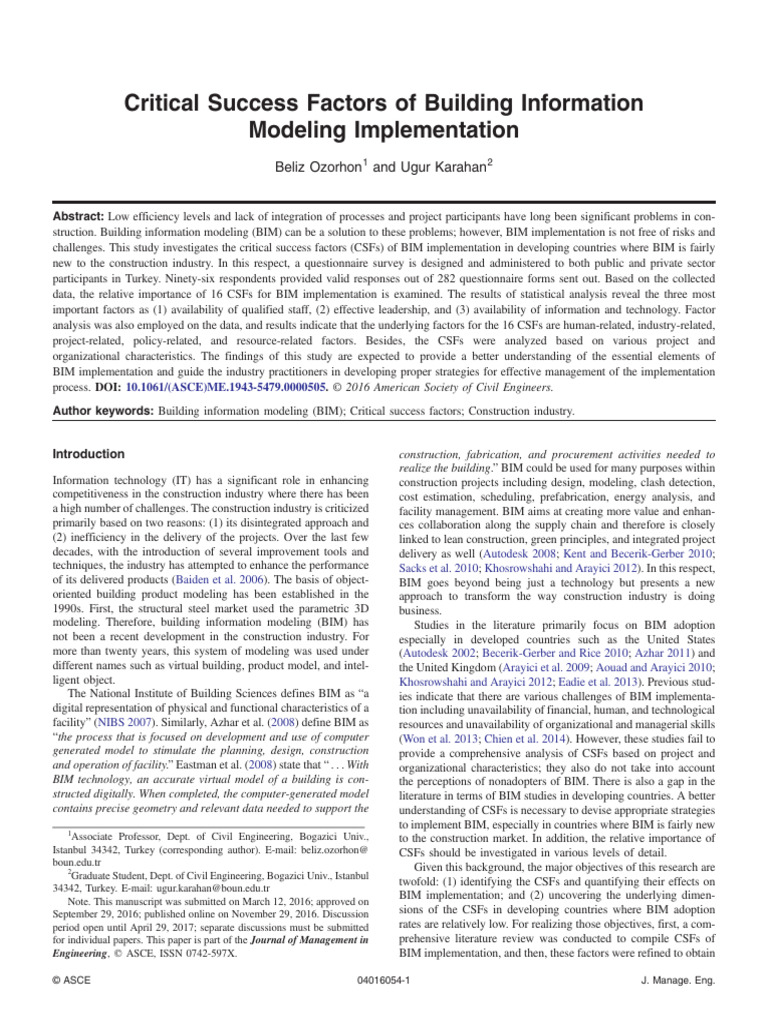 Critical Success Factors of Building Information Modeling Implementation

Beliz Ozorhon$^{1}$ and Ugur Karahan$^{2}$

Abstract: Low efficiency levels and lack of integration of processes and project participants have long been significant problems in construction. Building information modeling (BIM) can be a solution to these problems; however, BIM implementation is not free of risks and challenges. This study investigates the critical success factors (CSFs) of BIM implementation in developing countries where BIM is fairly new to the construction industry. In this respect, a questionnaire survey is designed and administered to both public and private sector participants in Turkey. Ninety-six respondents provided valid responses out of 282 questionnaire forms sent out. Based on the collected data, the relative importance of 16 CSFs for BIM implementation is examined. The results of statistical analysis reveal the three most important factors as (1) availability of qualified staff, (2) effective leadership, and (3) availability of information and technology. Factor analysis was also employed on the data, and results indicate that the underlying factors for the 16 CSFs are human-related, industry-related, project-related, policy-related, and resource-related factors. Besides, the CSFs were analyzed based on various project and organizational characteristics. The findings of this study are expected to provide a better understanding of the essential elements of BIM implementation and guide the industry practitioners in developing proper strategies for effective management of the implementation process. DOI: 10.1061/(ASCE)ME.1943-5479.0000505. © 2016 American Society of Civil Engineers.

Author keywords: Building information modeling (BIM); Critical success factors; Construction industry.

Introduction

Information technology (IT) has a significant role in enhancing competitiveness in the construction industry where there has been a high number of challenges. The construction industry is criticized primarily based on two reasons: (1) its disintegrated approach and (2) inefficiency in the delivery of the projects. Over the last few decades, with the introduction of several improvement tools and techniques, the industry has attempted to enhance the performance of its delivered products (Baiden et al. 2006). The basis of object-oriented building product modeling has been established in the 1990s. First, the structural steel market used the parametric 3D modeling. Therefore, building information modeling (BIM) has not been a recent development in the construction industry. For more than twenty years, this system of modeling was used under different names such as virtual building, product model, and intelligent object.

The National Institute of Building Sciences defines BIM as "a digital representation of physical and functional characteristics of a facility" (NIBS 2007). Similarly, Azhar et al. (2008) define BIM as "the process that is focused on development and use of computer generated model to stimulate the planning, design, construction and operation of facility." Eastman et al. (2008) state that ". . . With BIM technology, an accurate virtual model of a building is constructed digitally. When completed, the computer-generated model contains precise geometry and relevant data needed to support the

$^{1}$Associate Professor, Dept. of Civil Engineering, Bogazici Univ., Istanbul 34342, Turkey (corresponding author). E-mail: beliz.ozorhon@boun.edu.tr

$^{2}$Graduate Student, Dept. of Civil Engineering, Bogazici Univ., Istanbul 34342, Turkey. E-mail: ugur.karahan@boun.edu.tr

Note. This manuscript was submitted on March 12, 2016; approved on September 29, 2016; published online on November 29, 2016. Discussion period open until April 29, 2017; separate discussions must be submitted for individual papers. This paper is part of the Journal of Management in Engineering, © ASCE, ISSN 0742-597X.

construction, fabrication, and procurement activities needed to realize the building." BIM could be used for many purposes within construction projects including design, modeling, clash detection, cost estimation, scheduling, prefabrication, energy analysis, and facility management. BIM aims at creating more value and enhances collaboration along the supply chain and therefore is closely linked to lean construction, green principles, and integrated project delivery as well (Autodesk 2008; Kent and Becerik-Gerber 2010; Sacks et al. 2010; Khosrowshahi and Arayici 2012). In this respect, BIM goes beyond being just a technology but presents a new approach to transform the way construction industry is doing business.

Studies in the literature primarily focus on BIM adoption especially in developed countries such as the United States (Autodesk 2002; Becerik-Gerber and Rice 2010; Azhar 2011) and the United Kingdom (Arayici et al. 2009; Aouad and Arayici 2010; Khosrowshahi and Arayici 2012; Eadie et al. 2013). Previous studies indicate that there are various challenges of BIM implementation including unavailability of financial, human, and technological resources and unavailability of organizational and managerial skills (Won et al. 2013; Chien et al. 2014). However, these studies fail to provide a comprehensive analysis of CSFs based on project and organizational characteristics; they also do not take into account the perceptions of nonadopters of BIM. There is also a gap in the literature in terms of BIM studies in developing countries. A better understanding of CSFs is necessary to devise appropriate strategies to implement BIM, especially in countries where BIM is fairly new to the construction market. In addition, the relative importance of CSFs should be investigated in various levels of detail.

Given this background, the major objectives of this research are twofold: (1) identifying the CSFs and quantifying their effects on BIM implementation; and (2) uncovering the underlying dimensions of the CSFs in developing countries where BIM adoption rates are relatively low. For realizing those objectives, first, a comprehensive literature review was conducted to compile CSFs of BIM implementation, and then, these factors were refined to obtain

© ASCE 04016054-1 J. Manage. Eng.